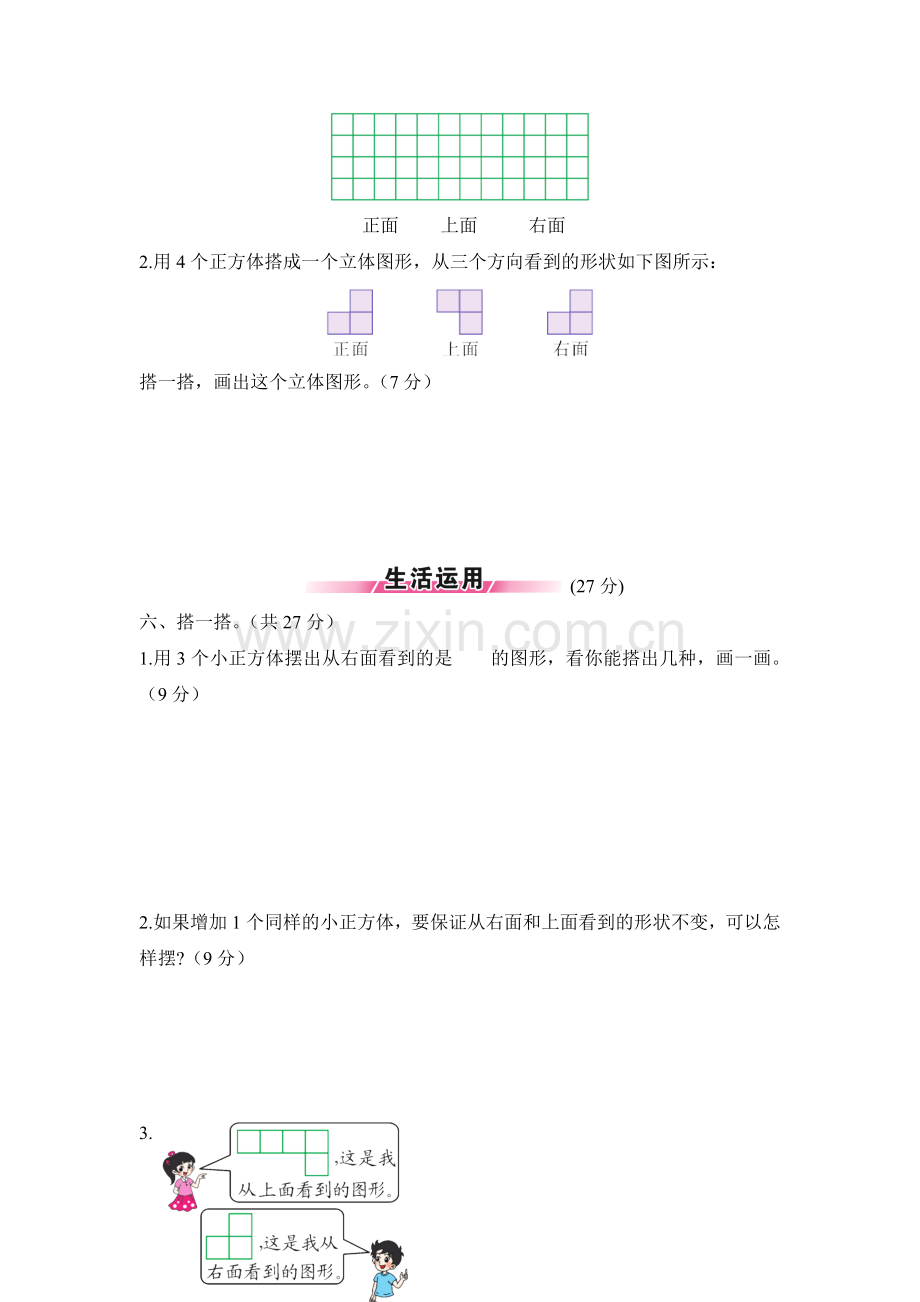 正面　上面　右面

2.用4个正方体搭成一个立体图形，从三个方向看到的形状如下图所示：

正面　上面　右面

搭一搭，画出这个立体图形。（7分）

生活运用 (27分)

六、搭一搭。（共27分）

1.用3个小正方体摆出从右面看到的是 的图形，看你能搭出几种，画一画。（9分）

2.如果增加1个同样的小正方体，要保证从右面和上面看到的形状不变，可以怎样摆?（9分）

3.

,这是我从上面看到的图形。

,这是我从右面看到的图形。

www.zixin.com.cn